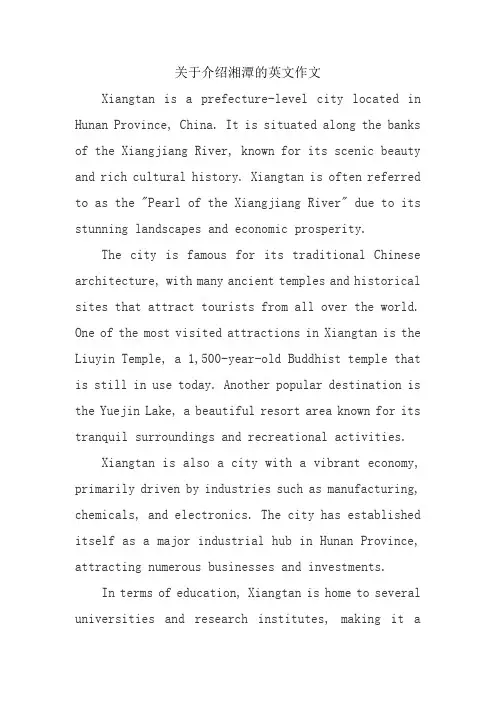 关于介绍湘潭的英文作文

Xiangtan is a prefecture-level city located in Hunan Province, China. It is situated along the banks of the Xiangjiang River, known for its scenic beauty and rich cultural history. Xiangtan is often referred to as the "Pearl of the Xiangjiang River" due to its stunning landscapes and economic prosperity.

The city is famous for its traditional Chinese architecture, with many ancient temples and historical sites that attract tourists from all over the world. One of the most visited attractions in Xiangtan is the Liuyin Temple, a 1,500-year-old Buddhist temple that is still in use today. Another popular destination is the Yuejin Lake, a beautiful resort area known for its tranquil surroundings and recreational activities.

Xiangtan is also a city with a vibrant economy, primarily driven by industries such as manufacturing, chemicals, and electronics. The city has established itself as a major industrial hub in Hunan Province, attracting numerous businesses and investments.

In terms of education, Xiangtan is home to several universities and research institutes, making it a